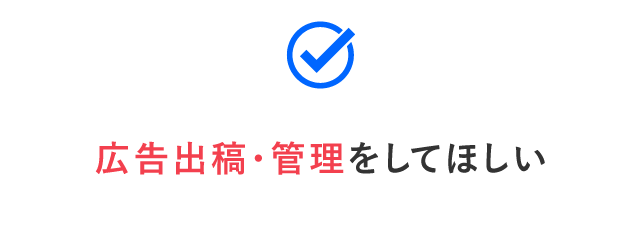 広告出稿・管理をしてほしい